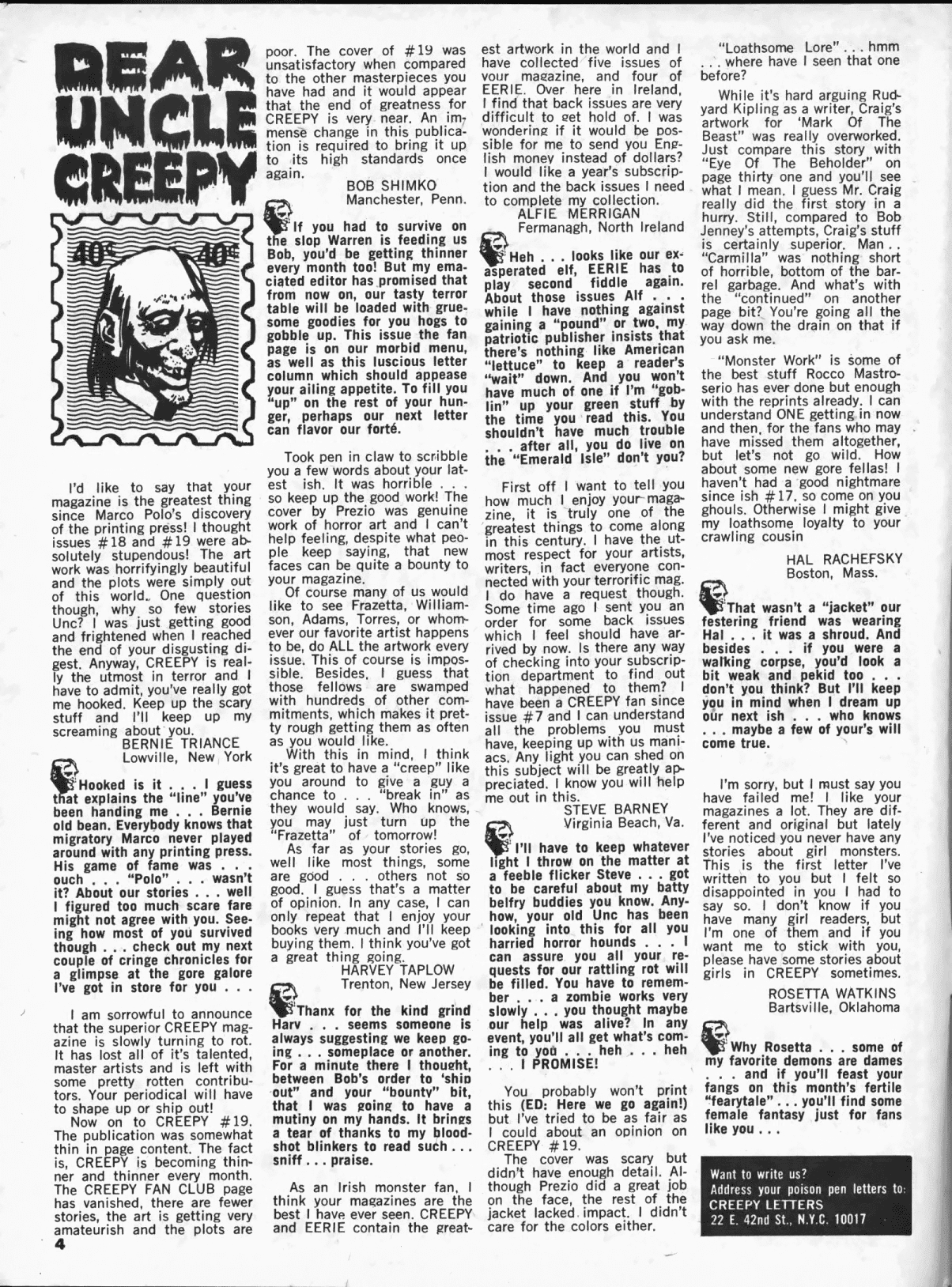 DEAR UNCLE CREEPY

40¢ 40¢

I'd like to say that your magazine is the greatest thing since Marco Polo's discovery of the printing press! I thought issues #18 and #19 were absolutely stupendous! The art work was horrifyingly beautiful and the plots were simply out of this world. One question though, why so few stories Unc? I was just getting good and frightened when I reached the end of your disgusting digest. Anyway, CREEPY is really the utmost in terror and I have to admit, you've really got me hooked. Keep up the scary stuff and I'll keep up my screaming about you.

BERNIE TRIANCE
Lowville, New York

Hooked is it . . . I guess that explains the "line" you've been handing me . . . Bernie old bean. Everybody knows that migratory Marco never played around with any printing press. His game of fame was . . . ouch . . . "Polo" . . . wasn't it? About our stories . . . well I figured too much scare fare might not agree with you. Seeing how most of you survived though . . . check out my next couple of cringe chronicles for a glimpse at the gore galore I've got in store for you . . .

I am sorrowful to announce that the superior CREEPY magazine is slowly turning to rot. It has lost all of it's talented, master artists and is left with some pretty rotten contributors. Your periodical will have to shape up or ship out!

Now on to CREEPY #19. The publication was somewhat thin in page content. The fact is, CREEPY is becoming thinner and thinner every month. The CREEPY FAN CLUB page has vanished, there are fewer stories, the art is getting very amateurish and the plots are poor. The cover of #19 was unsatisfactory when compared to the other masterpieces you have had and it would appear that the end of greatness for CREEPY is very near. An immense change in this publication is required to bring it up to its high standards once again.

BOB SHIMKO
Manchester, Penn.

If you had to survive on the slop Warren is feeding us Bob, you'd be getting thinner every month too! But my emaciated editor has promised that from now on, our tasty terror table will be loaded with gruesome goodies for you hogs to gobble up. This issue the fan page is on our morbid menu, as well as this luscious letter column which should appease your ailing appetite. To fill you "up" on the rest of your hunger, perhaps our next letter can flavor our forté.

Took pen in claw to scribble you a few words about your latest ish. It was horrible . . . so keep up the good work! The cover by Prezio was genuine work of horror art and I can't help feeling, despite what people keep saying, that new faces can be quite a bounty to your magazine.

Of course many of us would like to see Frazetta, Williamson, Adams, Torres, or whomever our favorite artist happens to be, do ALL the artwork every issue. This of course is impossible. Besides, I guess that those fellows are swamped with hundreds of other commitments, which makes it pretty rough getting them as often as you would like.

With this in mind, I think it's great to have a "creep" like you around to give a guy a chance to . . . "break in" as they would say. Who knows, you may just turn up the "Frazetta" of tomorrow!

As far as your stories go, well like most things, some are good . . . others not so good. I guess that's a matter of opinion. In any case, I can only repeat that I enjoy your books very much and I'll keep buying them. I think you've got a great thing going.

HARVEY TAPLOW
Trenton, New Jersey

Thanx for the kind grind Harv . . . seems someone is always suggesting we keep going . . . someplace or another. For a minute there I thought, between Bob's order to 'ship out" and your "bounty" bit, that I was going to have a mutiny on my hands. It brings a tear of thanks to my bloodshot blinkers to read such . . . sniff . . . praise.

As an Irish monster fan, I think your magazines are the best I have ever seen. CREEPY and EERIE contain the greatest artwork in the world and I have collected five issues of your magazine, and four of EERIE. Over here in Ireland, I find that back issues are very difficult to get hold of. I was wondering if it would be possible for me to send you English money instead of dollars? I would like a year's subscription and the back issues I need to complete my collection.

ALFIE MERRIGAN
Fermanagh, North Ireland

Heh . . . looks like our exasperated elf, EERIE has to play second fiddle again. About those issues Alf . . . while I have nothing against gaining a "pound" or two, my patriotic publisher insists that there's nothing like American "lettuce" to keep a reader's "wait" down. And you won't have much of one if I'm "goblin" up your green stuff by the time you read this. You shouldn't have much trouble . . . after all, you do live on the "Emerald Isle" don't you?

First off I want to tell you how much I enjoy your magazine, it is truly one of the greatest things to come along in this century. I have the utmost respect for your artists, writers, in fact everyone connected with your terrorific mag. I do have a request though. Some time ago I sent you an order for some back issues which I feel should have arrived by now. Is there any way of checking into your subscription department to find out what happened to them? I have been a CREEPY fan since issue #7 and I can understand all the problems you must have, keeping up with us maniacs. Any light you can shed on this subject will be greatly appreciated. I know you will help me out in this.

STEVE BARNEY
Virginia Beach, Va.

I'll have to keep whatever light I throw on the matter at a feeble flicker Steve . . . got to be careful about my batty belfry buddies you know. Anyhow, your old Unc has been looking into this for all you harried horror hounds . . . I can assure you all your requests for our rattling rot will be filled. You have to remember . . . a zombie works very slowly . . . you thought maybe our help was alive? In any event, you'll all get what's coming to you . . . heh . . . heh . . . I PROMISE!

You probably won't print this (ED: Here we go again!) but I've tried to be as fair as I could about an opinion on CREEPY #19.

The cover was scary but didn't have enough detail. Although Prezio did a great job on the face, the rest of the jacket lacked impact. I didn't care for the colors either.

"Loathsome Lore" . . . hmm . . . where have I seen that one before?

While it's hard arguing Rudyard Kipling as a writer, Craig's artwork for 'Mark Of The Beast" was really overworked. Just compare this story with "Eye Of The Beholder" on page thirty one and you'll see what I mean. I guess Mr. Craig really did the first story in a hurry. Still, compared to Bob Jenney's attempts, Craig's stuff is certainly superior. Man . . "Carmilla" was nothing short of horrible, bottom of the barrel garbage. And what's with the "continued" on another page bit? You're going all the way down the drain on that if you ask me.

"Monster Work" is some of the best stuff Rocco Mastroserio has ever done but enough with the reprints already. I can understand ONE getting in now and then, for the fans who may have missed them altogether, but let's not go wild. How about some new gore fellas! I haven't had a good nightmare since ish #17, so come on you ghouls. Otherwise I might give my loathsome loyalty to your crawling cousin

HAL RACHEFSKY
Boston, Mass.

That wasn't a "jacket" our festering friend was wearing Hal . . . it was a shroud. And besides . . . if you were a walking corpse, you'd look a bit weak and pekid too . . . don't you think? But I'll keep you in mind when I dream up our next ish . . . who knows . . . maybe a few of your's will come true.

I'm sorry, but I must say you have failed me! I like your magazines a lot. They are different and original but lately I've noticed you never have any stories about girl monsters. This is the first letter I've written to you but I felt so disappointed in you I had to say so. I don't know if you have many girl readers, but I'm one of them and if you want me to stick with you, please have some stories about girls in CREEPY sometimes.

ROSETTA WATKINS
Bartsville, Oklahoma

Why Rosetta . . . some of my favorite demons are dames . . . and if you'll feast your fangs on this month's fertile "fearytale" . . . you'll find some female fantasy just for fans like you . . .

Want to write us?
Address your poison pen letters to:
CREEPY LETTERS
22 E. 42nd St., N.Y.C. 10017

4